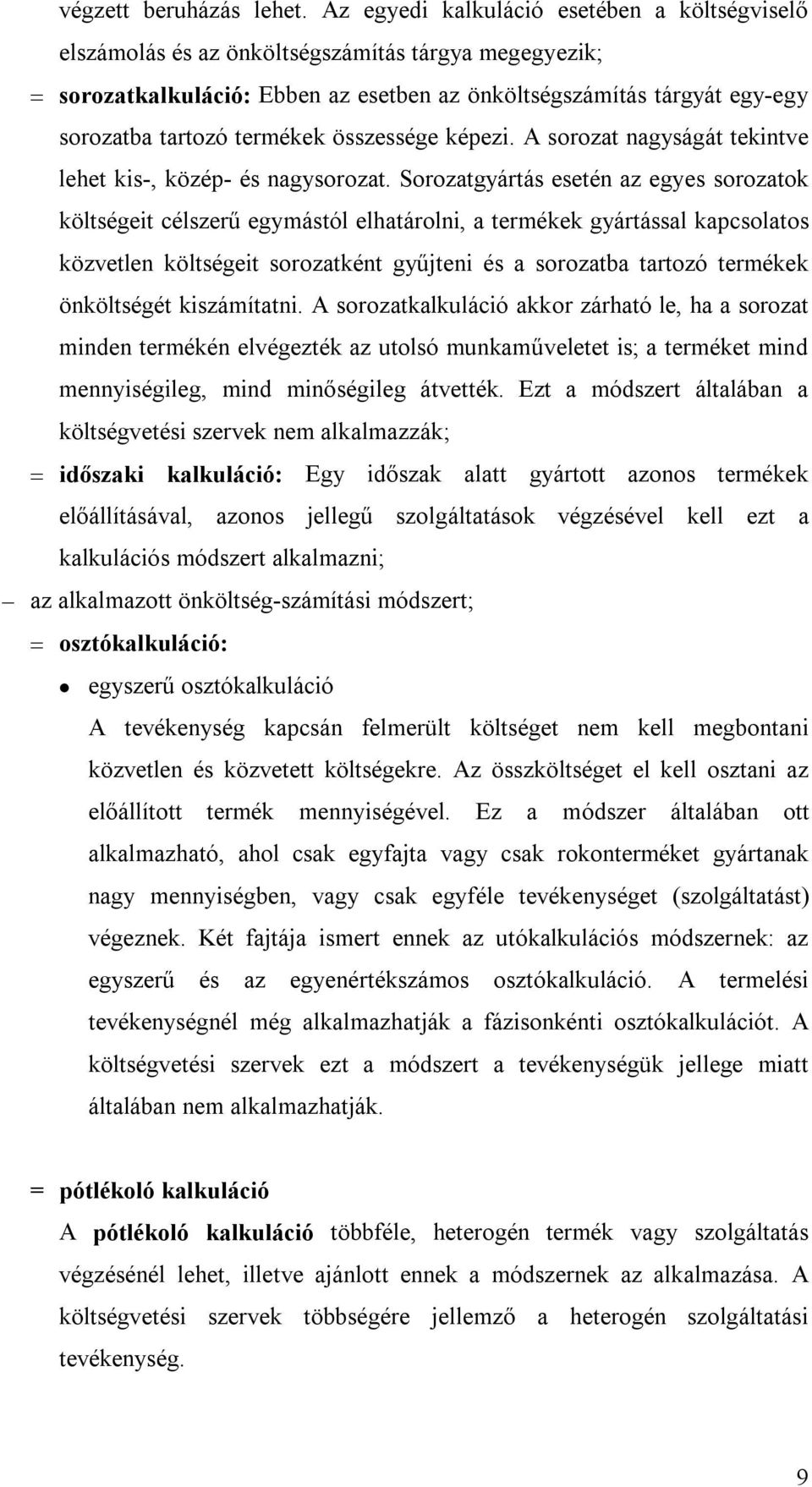 végzett beruházás lehet. Az egyedi kalkuláció esetében a költségviselő elszámolás és az önköltségszámítás tárgya megegyezik;

= sorozatkalkuláció: Ebben az esetben az önköltségszámítás tárgyát egy-egy sorozatba tartozó termékek összessége képezi. A sorozat nagyságát tekintve lehet kis-, közép- és nagysorozat. Sorozatgyártás esetén az egyes sorozatok költségeit célszerű egymástól elhatárolni, a termékek gyártással kapcsolatos közvetlen költségeit sorozatként gyűjteni és a sorozatba tartozó termékek önköltségét kiszámítatni. A sorozatkalkuláció akkor zárható le, ha a sorozat minden termékén elvégezték az utolsó munkaműveletet is; a terméket mind mennyiségileg, mind minőségileg átvették. Ezt a módszert általában a költségvetési szervek nem alkalmazzák;

= időszaki kalkuláció: Egy időszak alatt gyártott azonos termékek előállításával, azonos jellegű szolgáltatások végzésével kell ezt a kalkulációs módszert alkalmazni;

– az alkalmazott önköltség-számítási módszert;

= osztókalkuláció:

• egyszerű osztókalkuláció

A tevékenység kapcsán felmerült költséget nem kell megbontani közvetlen és közvetett költségekre. Az összköltséget el kell osztani az előállított termék mennyiségével. Ez a módszer általában ott alkalmazható, ahol csak egyfajta vagy csak rokonterméket gyártanak nagy mennyiségben, vagy csak egyféle tevékenységet (szolgáltatást) végeznek. Két fajtája ismert ennek az utókalkulációs módszernek: az egyszerű és az egyenértékszámos osztókalkuláció. A termelési tevékenységnél még alkalmazhatják a fázisonkénti osztókalkulációt. A költségvetési szervek ezt a módszert a tevékenységük jellege miatt általában nem alkalmazhatják.

= pótlékoló kalkuláció

A pótlékoló kalkuláció többféle, heterogén termék vagy szolgáltatás végzésénél lehet, illetve ajánlott ennek a módszernek az alkalmazása. A költségvetési szervek többségére jellemző a heterogén szolgáltatási tevékenység.

9